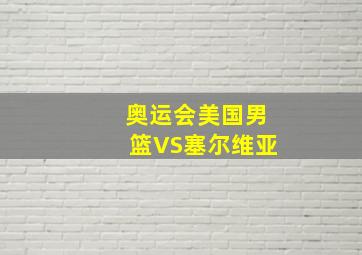 奥运会美国男篮VS塞尔维亚